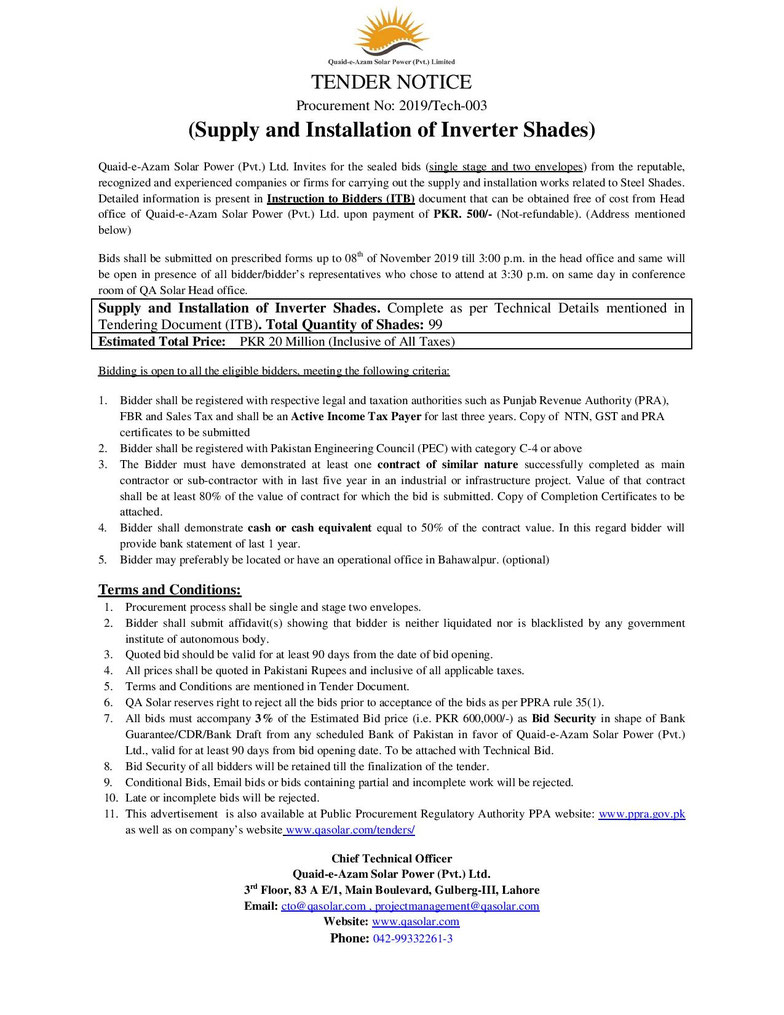 Quaid-e-Azam Solar Power (Pvt.) Limited

TENDER NOTICE

Procurement No: 2019/Tech-003

(Supply and Installation of Inverter Shades)

Quaid-e-Azam Solar Power (Pvt.) Ltd. Invites for the sealed bids (single stage and two envelopes) from the reputable, recognized and experienced companies or firms for carrying out the supply and installation works related to Steel Shades. Detailed information is present in Instruction to Bidders (ITB) document that can be obtained free of cost from Head office of Quaid-e-Azam Solar Power (Pvt.) Ltd. upon payment of PKR. 500/- (Not-refundable). (Address mentioned below)

Bids shall be submitted on prescribed forms up to 08$^{th}$ of November 2019 till 3:00 p.m. in the head office and same will be open in presence of all bidder/bidder's representatives who chose to attend at 3:30 p.m. on same day in conference room of QA Solar Head office.

Supply and Installation of Inverter Shades. Complete as per Technical Details mentioned in Tendering Document (ITB). Total Quantity of Shades: 99
Estimated Total Price: PKR 20 Million (Inclusive of All Taxes)

Bidding is open to all the eligible bidders, meeting the following criteria:

1. Bidder shall be registered with respective legal and taxation authorities such as Punjab Revenue Authority (PRA), FBR and Sales Tax and shall be an Active Income Tax Payer for last three years. Copy of NTN, GST and PRA certificates to be submitted
2. Bidder shall be registered with Pakistan Engineering Council (PEC) with category C-4 or above
3. The Bidder must have demonstrated at least one contract of similar nature successfully completed as main contractor or sub-contractor with in last five year in an industrial or infrastructure project. Value of that contract shall be at least 80% of the value of contract for which the bid is submitted. Copy of Completion Certificates to be attached.
4. Bidder shall demonstrate cash or cash equivalent equal to 50% of the contract value. In this regard bidder will provide bank statement of last 1 year.
5. Bidder may preferably be located or have an operational office in Bahawalpur. (optional)

Terms and Conditions:
1. Procurement process shall be single and stage two envelopes.
2. Bidder shall submit affidavit(s) showing that bidder is neither liquidated nor is blacklisted by any government institute of autonomous body.
3. Quoted bid should be valid for at least 90 days from the date of bid opening.
4. All prices shall be quoted in Pakistani Rupees and inclusive of all applicable taxes.
5. Terms and Conditions are mentioned in Tender Document.
6. QA Solar reserves right to reject all the bids prior to acceptance of the bids as per PPRA rule 35(1).
7. All bids must accompany 3% of the Estimated Bid price (i.e. PKR 600,000/-) as Bid Security in shape of Bank Guarantee/CDR/Bank Draft from any scheduled Bank of Pakistan in favor of Quaid-e-Azam Solar Power (Pvt.) Ltd., valid for at least 90 days from bid opening date. To be attached with Technical Bid.
8. Bid Security of all bidders will be retained till the finalization of the tender.
9. Conditional Bids, Email bids or bids containing partial and incomplete work will be rejected.
10. Late or incomplete bids will be rejected.
11. This advertisement is also available at Public Procurement Regulatory Authority PPA website: www.ppra.gov.pk as well as on company's website www.qasolar.com/tenders/

Chief Technical Officer
Quaid-e-Azam Solar Power (Pvt.) Ltd.
3$^{rd}$ Floor, 83 A E/1, Main Boulevard, Gulberg-III, Lahore
Email: cto@qasolar.com , projectmanagement@qasolar.com
Website: www.qasolar.com
Phone: 042-99332261-3